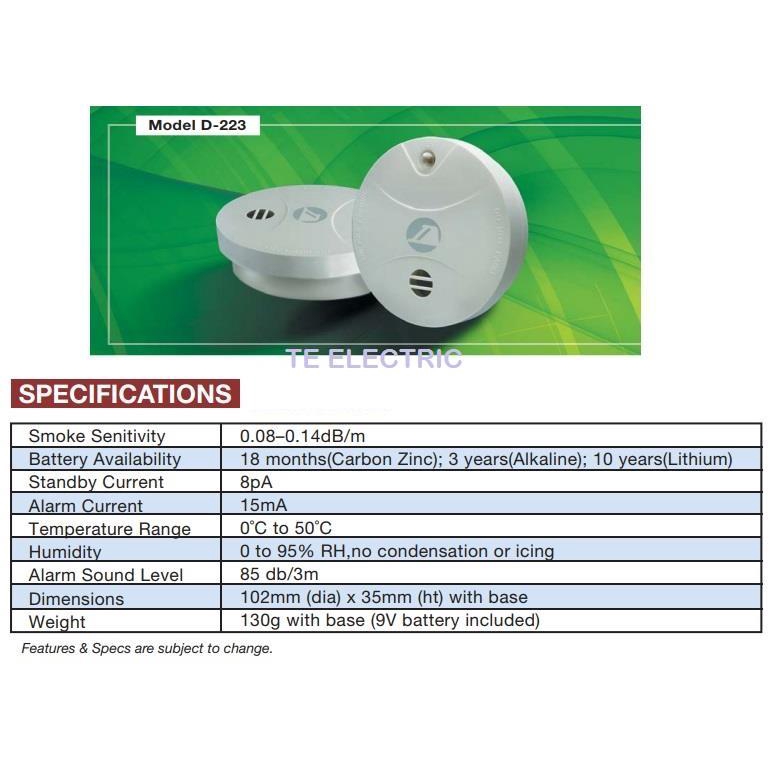 Model D-223

TE ELECTRIC

SPECIFICATIONS

| Smoke Senitivity | 0.08–0.14dB/m |
|---|---|
| Battery Availability | 18 months(Carbon Zinc); 3 years(Alkaline); 10 years(Lithium) |
| Standby Current | 8pA |
| Alarm Current | 15mA |
| Temperature Range | 0°C to 50°C |
| Humidity | 0 to 95% RH,no condensation or icing |
| Alarm Sound Level | 85 db/3m |
| Dimensions | 102mm (dia) x 35mm (ht) with base |
| Weight | 130g with base (9V battery included) |

Features & Specs are subject to change.